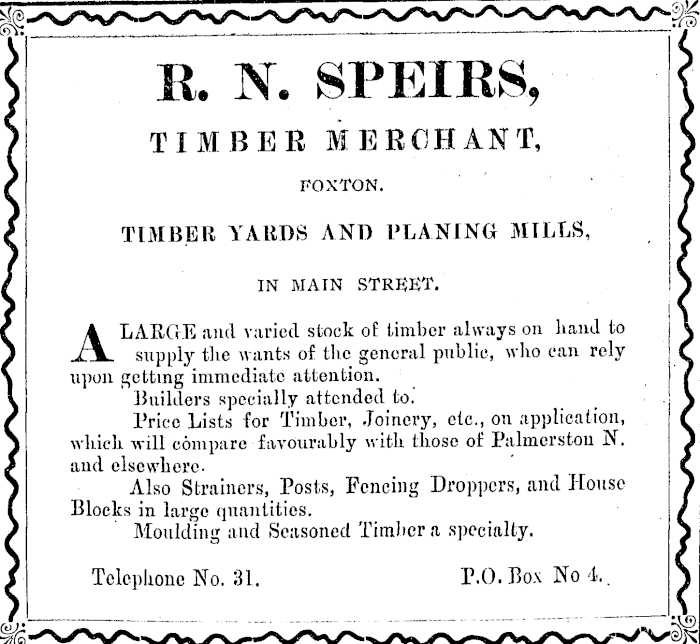 R. N. SPEIRS,

TIMBER MERCHANT,

FOXTON.

TIMBER YARDS AND PLANING MILLS,

IN MAIN STREET.

A LARGE and varied stock of timber always on hand to supply the wants of the general public, who can rely upon getting immediate attention.

Builders specially attended to.

Price Lists for Timber, Joinery, etc., on application, which will compare favourably with those of Palmerston N. and elsewhere.

Also Strainers, Posts, Fencing Droppers, and House Blocks in large quantities.

Moulding and Seasoned Timber a specialty.

Telephone No. 31.

P.O. Box No 4.